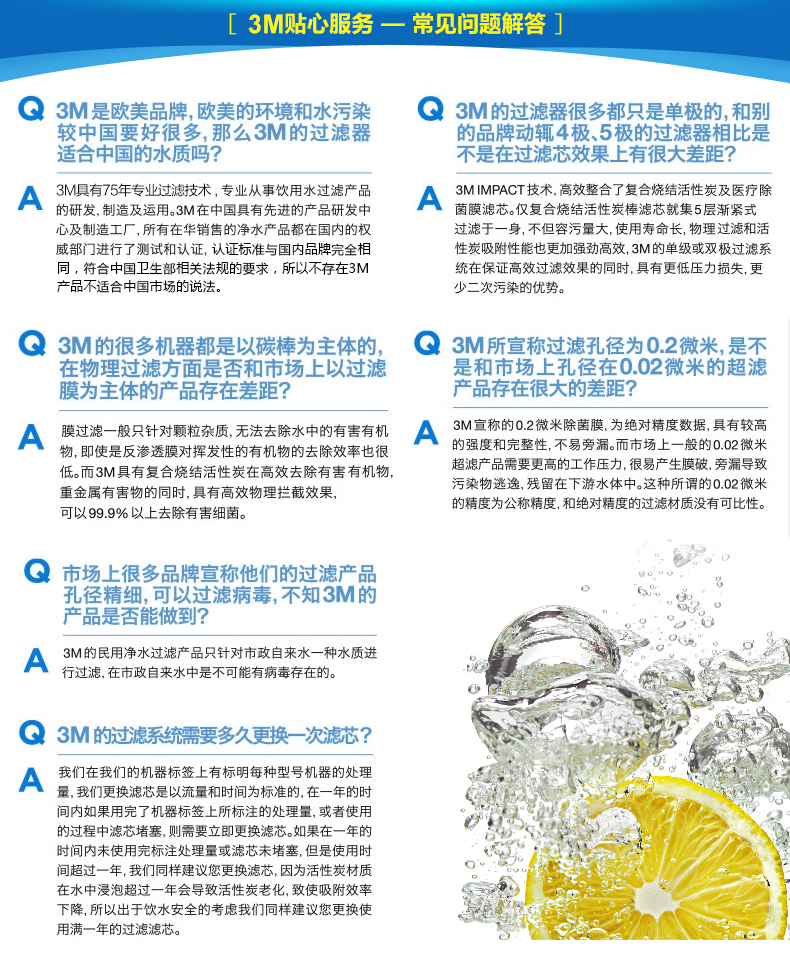 [ 3M贴心服务 — 常见问题解答 ]

Q 3M是欧美品牌,欧美的环境和水污染较中国要好很多,那么3M的过滤器适合中国的水质吗?

A 3M具有75年专业过滤技术,专业从事饮用水过滤产品的研发,制造及运用。3M在中国具有先进的产品研发中心及制造工厂,所有在华销售的净水产品都在国内的权威部门进行了测试和认证,认证标准与国内品牌完全相同,符合中国卫生部相关法规的要求,所以不存在3M产品不适合中国市场的说法。

Q 3M的很多机器都是以碳棒为主体的,在物理过滤方面是否和市场上以过滤膜为主体的产品存在差距?

A 膜过滤一般只针对颗粒杂质,无法去除水中的有害有机物,即使是反渗透膜对挥发性的有机物的去除效率也很低。而3M具有复合烧结活性炭在高效去除有害有机物,重金属有害物的同时,具有高效物理拦截效果,可以99.9%以上去除有害细菌。

Q 市场上很多品牌宣称他们的过滤产品孔径精细,可以过滤病毒,不知3M的产品是否能做到?

A 3M的民用净水过滤产品只针对市政自来水一种水质进行过滤,在市政自来水中是不可能有病毒存在的。

Q 3M的过滤系统需要多久更换一次滤芯?

A 我们在我们的机器标签上有标明每种型号机器的处理量,我们更换滤芯是以流量和时间为标准的,在一年的时间内如果用完了机器标签上所标注的处理量,或者使用的过程中滤芯堵塞,则需要立即更换滤芯。如果在一年的时间内未使用完标注处理量或滤芯未堵塞,但是使用时间超过一年,我们同样建议您更换滤芯,因为活性炭材质在水中浸泡超过一年会导致活性炭老化,致使吸附效率下降,所以出于饮水安全的考虑我们同样建议您更换使用满一年的过滤滤芯。

Q 3M的过滤器很多都只是单极的,和别的品牌动辄4极、5极的过滤器相比是不是在过滤芯效果上有很大差距?

A 3M IMPACT技术,高效整合了复合烧结活性炭及医疗除菌膜滤芯。仅复合烧结活性炭棒滤芯就集5层渐紧式过滤于一身,不但容污量大,使用寿命长,物理过滤和活性炭吸附性能也更加强劲高效,3M的单级或双极过滤系统在保证高效过滤效果的同时,具有更低压力损失,更少二次污染的优势。

Q 3M所宣称过滤孔径为0.2微米,是不是和市场上孔径在0.02微米的超滤产品存在很大的差距?

A 3M宣称的0.2微米除菌膜,为绝对精度数据,具有较高的强度和完整性,不易旁漏。而市场上一般的0.02微米超滤产品需要更高的工作压力,很易产生膜破,旁漏导致污染物逃逸,残留在下游水体中。这种所谓的0.02微米的精度为公称精度,和绝对精度的过滤材质没有可比性。